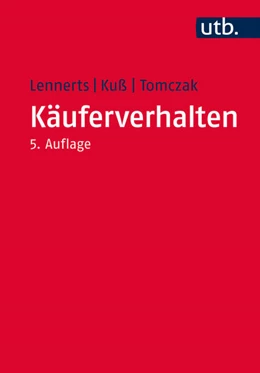 utb.

Lennerts | Kuß | Tomczak

Käuferverhalten

5. Auflage